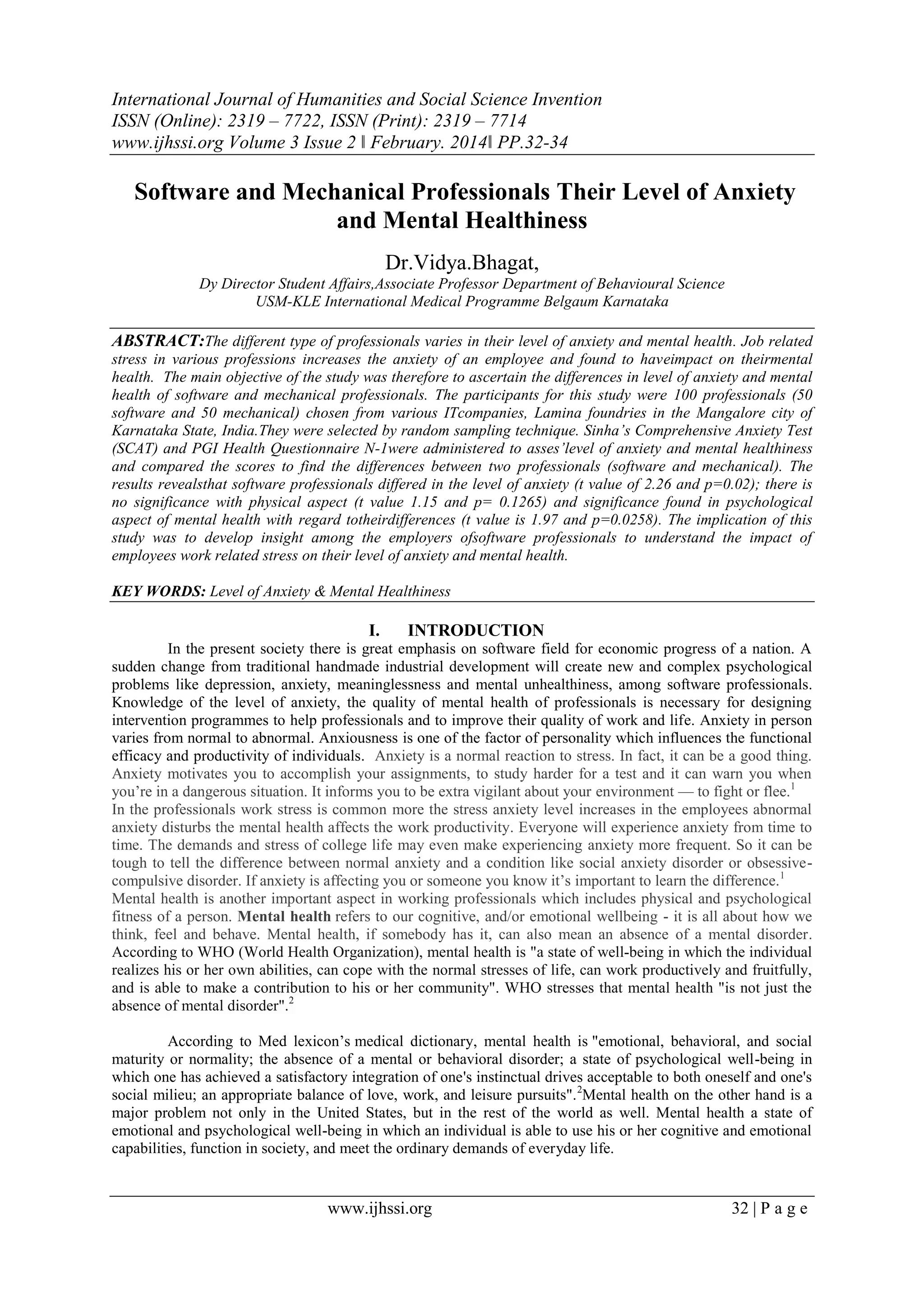 International Journal of Humanities and Social Science Invention
ISSN (Online): 2319 – 7722, ISSN (Print): 2319 – 7714
www.ijhssi.org Volume 3 Issue 2 ǁ February. 2014ǁ PP.32-34

Software and Mechanical Professionals Their Level of Anxiety and Mental Healthiness

Dr.Vidya.Bhagat,
Dy Director Student Affairs,Associate Professor Department of Behavioural Science
USM-KLE International Medical Programme Belgaum Karnataka

ABSTRACT:The different type of professionals varies in their level of anxiety and mental health. Job related stress in various professions increases the anxiety of an employee and found to haveimpact on theirmental health. The main objective of the study was therefore to ascertain the differences in level of anxiety and mental health of software and mechanical professionals. The participants for this study were 100 professionals (50 software and 50 mechanical) chosen from various ITcompanies, Lamina foundries in the Mangalore city of Karnataka State, India.They were selected by random sampling technique. Sinha's Comprehensive Anxiety Test (SCAT) and PGI Health Questionnaire N-1were administered to asses'level of anxiety and mental healthiness and compared the scores to find the differences between two professionals (software and mechanical). The results revealsthat software professionals differed in the level of anxiety (t value of 2.26 and p=0.02); there is no significance with physical aspect (t value 1.15 and p= 0.1265) and significance found in psychological aspect of mental health with regard totheirdifferences (t value is 1.97 and p=0.0258). The implication of this study was to develop insight among the employers ofsoftware professionals to understand the impact of employees work related stress on their level of anxiety and mental health.

KEY WORDS: Level of Anxiety & Mental Healthiness

I. INTRODUCTION

In the present society there is great emphasis on software field for economic progress of a nation. A sudden change from traditional handmade industrial development will create new and complex psychological problems like depression, anxiety, meaninglessness and mental unhealthiness, among software professionals. Knowledge of the level of anxiety, the quality of mental health of professionals is necessary for designing intervention programmes to help professionals and to improve their quality of work and life. Anxiety in person varies from normal to abnormal. Anxiousness is one of the factor of personality which influences the functional efficacy and productivity of individuals. Anxiety is a normal reaction to stress. In fact, it can be a good thing. Anxiety motivates you to accomplish your assignments, to study harder for a test and it can warn you when you're in a dangerous situation. It informs you to be extra vigilant about your environment — to fight or flee.$^1$
In the professionals work stress is common more the stress anxiety level increases in the employees abnormal anxiety disturbs the mental health affects the work productivity. Everyone will experience anxiety from time to time. The demands and stress of college life may even make experiencing anxiety more frequent. So it can be tough to tell the difference between normal anxiety and a condition like social anxiety disorder or obsessive-compulsive disorder. If anxiety is affecting you or someone you know it's important to learn the difference.$^1$
Mental health is another important aspect in working professionals which includes physical and psychological fitness of a person. Mental health refers to our cognitive, and/or emotional wellbeing - it is all about how we think, feel and behave. Mental health, if somebody has it, can also mean an absence of a mental disorder. According to WHO (World Health Organization), mental health is "a state of well-being in which the individual realizes his or her own abilities, can cope with the normal stresses of life, can work productively and fruitfully, and is able to make a contribution to his or her community". WHO stresses that mental health "is not just the absence of mental disorder".$^2$

According to Med lexicon's medical dictionary, mental health is "emotional, behavioral, and social maturity or normality; the absence of a mental or behavioral disorder; a state of psychological well-being in which one has achieved a satisfactory integration of one's instinctual drives acceptable to both oneself and one's social milieu; an appropriate balance of love, work, and leisure pursuits".$^2$Mental health on the other hand is a major problem not only in the United States, but in the rest of the world as well. Mental health a state of emotional and psychological well-being in which an individual is able to use his or her cognitive and emotional capabilities, function in society, and meet the ordinary demands of everyday life.

www.ijhssi.org 32 | P a g e